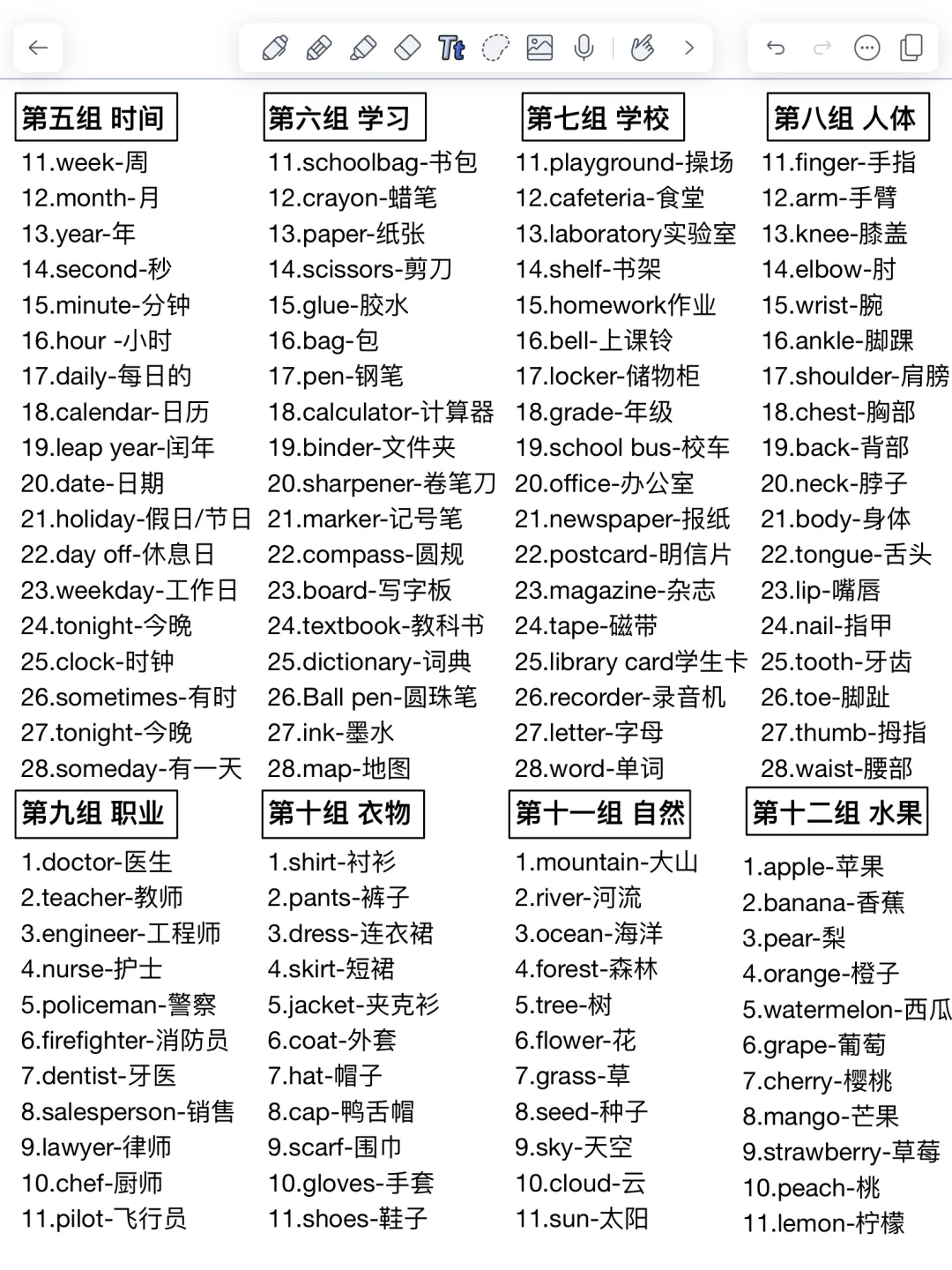 第五组 时间
11.week-周
12.month-月
13.year-年
14.second-秒
15.minute-分钟
16.hour -小时
17.daily-每日的
18.calendar-日历
19.leap year-闰年
20.date-日期
21.holiday-假日/节日
22.day off-休息日
23.weekday-工作日
24.tonight-今晚
25.clock-时钟
26.sometimes-有时
27.tonight-今晚
28.someday-有一天

第六组 学习
11.schoolbag-书包
12.crayon-蜡笔
13.paper-纸张
14.scissors-剪刀
15.glue-胶水
16.bag-包
17.pen-钢笔
18.calculator-计算器
19.binder-文件夹
20.sharpener-卷笔刀
21.marker-记号笔
22.compass-圆规
23.board-写字板
24.textbook-教科书
25.dictionary-词典
26.Ball pen-圆珠笔
27.ink-墨水
28.map-地图

第七组 学校
11.playground-操场
12.cafeteria-食堂
13.laboratory实验室
14.shelf-书架
15.homework作业
16.bell-上课铃
17.locker-储物柜
18.grade-年级
19.school bus-校车
20.office-办公室
21.newspaper-报纸
22.postcard-明信片
23.magazine-杂志
24.tape-磁带
25.library card学生卡
26.recorder-录音机
27.letter-字母
28.word-单词

第八组 人体
11.finger-手指
12.arm-手臂
13.knee-膝盖
14.elbow-肘
15.wrist-腕
16.ankle-脚踝
17.shoulder-肩膀
18.chest-胸部
19.back-背部
20.neck-脖子
21.body-身体
22.tongue-舌头
23.lip-嘴唇
24.nail-指甲
25.tooth-牙齿
26.toe-脚趾
27.thumb-拇指
28.waist-腰部

第九组 职业
1.doctor-医生
2.teacher-教师
3.engineer-工程师
4.nurse-护士
5.policeman-警察
6.firefighter-消防员
7.dentist-牙医
8.salesperson-销售
9.lawyer-律师
10.chef-厨师
11.pilot-飞行员

第十组 衣物
1.shirt-衬衫
2.pants-裤子
3.dress-连衣裙
4.skirt-短裙
5.jacket-夹克衫
6.coat-外套
7.hat-帽子
8.cap-鸭舌帽
9.scarf-围巾
10.gloves-手套
11.shoes-鞋子

第十一组 自然
1.mountain-大山
2.river-河流
3.ocean-海洋
4.forest-森林
5.tree-树
6.flower-花
7.grass-草
8.seed-种子
9.sky-天空
10.cloud-云
11.sun-太阳

第十二组 水果
1.apple-苹果
2.banana-香蕉
3.pear-梨
4.orange-橙子
5.watermelon-西瓜
6.grape-葡萄
7.cherry-樱桃
8.mango-芒果
9.strawberry-草莓
10.peach-桃
11.lemon-柠檬